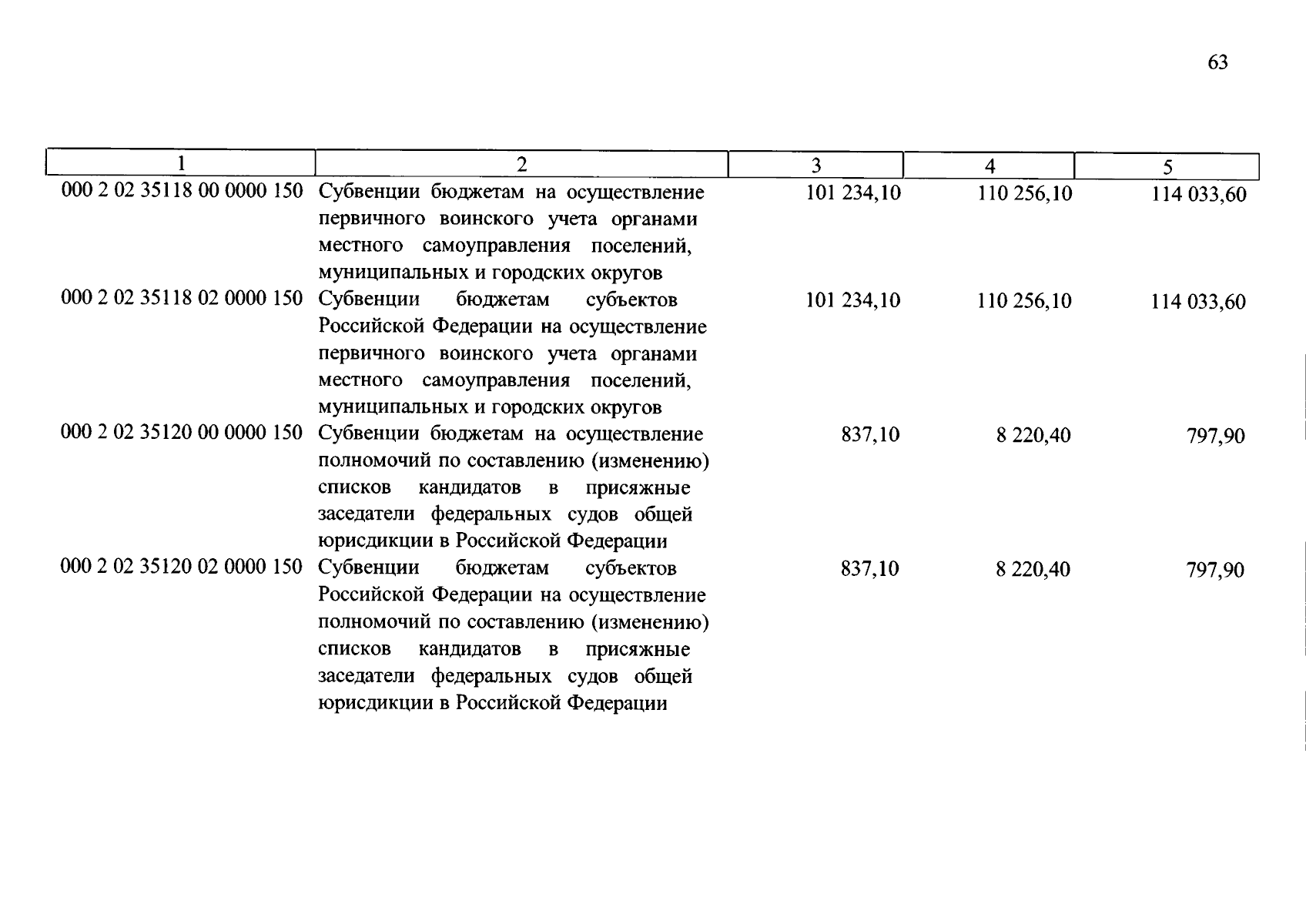 63

| 1 | 2 | 3 | 4 | 5 |
|---|---|---|---|---|
| 000 2 02 35118 00 0000 150 | Субвенции бюджетам на осуществление первичного воинского учета органами местного самоуправления поселений, муниципальных и городских округов | 101 234,10 | 110 256,10 | 114 033,60 |
| 000 2 02 35118 02 0000 150 | Субвенции бюджетам субъектов Российской Федерации на осуществление первичного воинского учета органами местного самоуправления поселений, муниципальных и городских округов | 101 234,10 | 110 256,10 | 114 033,60 |
| 000 2 02 35120 00 0000 150 | Субвенции бюджетам на осуществление полномочий по составлению (изменению) списков кандидатов в присяжные заседатели федеральных судов общей юрисдикции в Российской Федерации | 837,10 | 8 220,40 | 797,90 |
| 000 2 02 35120 02 0000 150 | Субвенции бюджетам субъектов Российской Федерации на осуществление полномочий по составлению (изменению) списков кандидатов в присяжные заседатели федеральных судов общей юрисдикции в Российской Федерации | 837,10 | 8 220,40 | 797,90 |